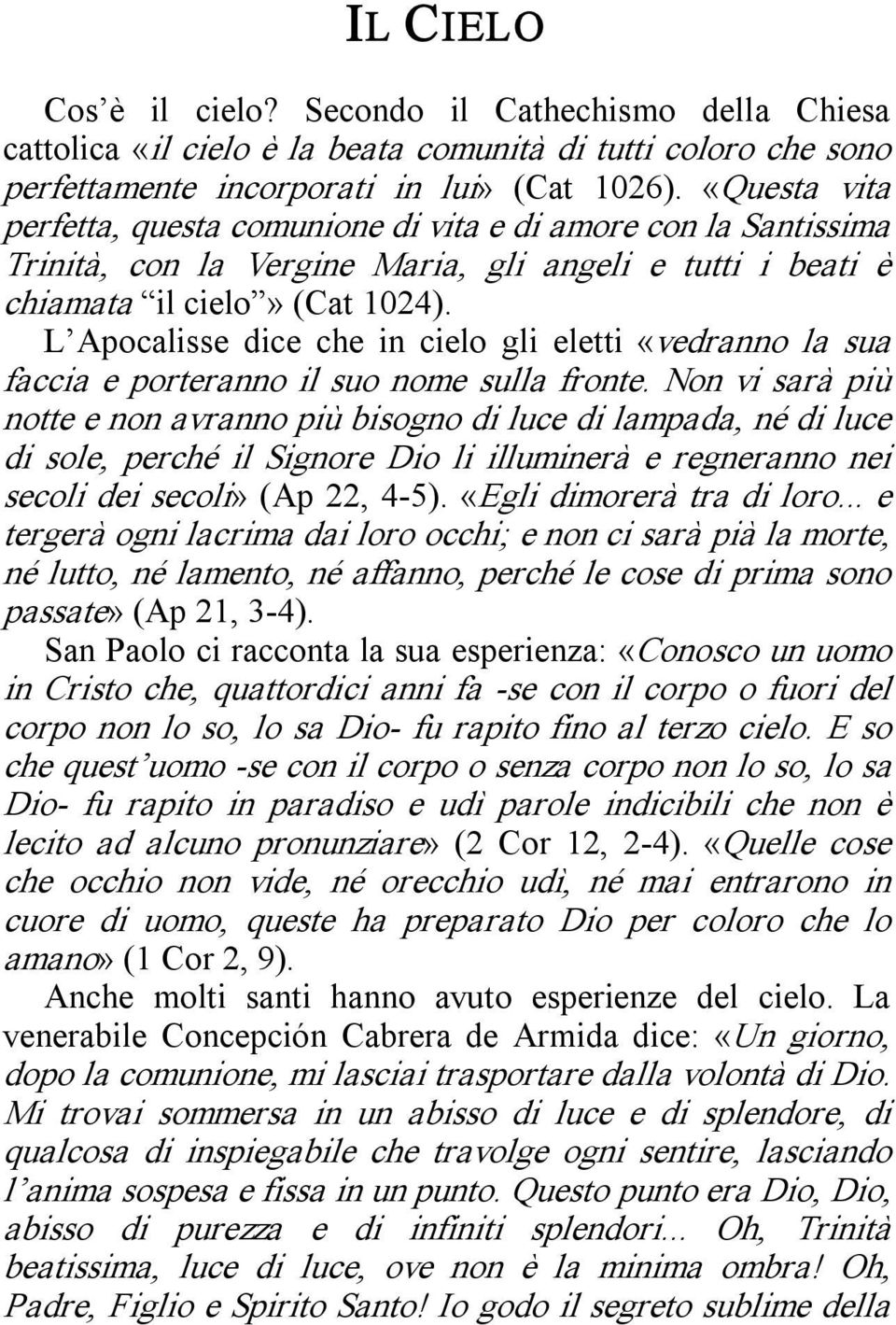 IL CIELO

Cos'è il cielo? Secondo il Cathechismo della Chiesa cattolica «il cielo è la beata comunità di tutti coloro che sono perfettamente incorporati in lui» (Cat 1026). «Questa vita perfetta, questa comunione di vita e di amore con la Santissima Trinità, con la Vergine Maria, gli angeli e tutti i beati è chiamata "il cielo"» (Cat 1024).

L'Apocalisse dice che in cielo gli eletti «vedranno la sua faccia e porteranno il suo nome sulla fronte. Non vi sarà più notte e non avranno più bisogno di luce di lampada, né di luce di sole, perché il Signore Dio li illuminerà e regneranno nei secoli dei secoli» (Ap 22, 4-5). «Egli dimorerà tra di loro... e tergerà ogni lacrima dai loro occhi; e non ci sarà pià la morte, né lutto, né lamento, né affanno, perché le cose di prima sono passate» (Ap 21, 3-4).

San Paolo ci racconta la sua esperienza: «Conosco un uomo in Cristo che, quattordici anni fa -se con il corpo o fuori del corpo non lo so, lo sa Dio- fu rapito fino al terzo cielo. E so che quest'uomo -se con il corpo o senza corpo non lo so, lo sa Dio- fu rapito in paradiso e udì parole indicibili che non è lecito ad alcuno pronunziare» (2 Cor 12, 2-4). «Quelle cose che occhio non vide, né orecchio udì, né mai entrarono in cuore di uomo, queste ha preparato Dio per coloro che lo amano» (1 Cor 2, 9).

Anche molti santi hanno avuto esperienze del cielo. La venerabile Concepción Cabrera de Armida dice: «Un giorno, dopo la comunione, mi lasciai trasportare dalla volontà di Dio. Mi trovai sommersa in un abisso di luce e di splendore, di qualcosa di inspiegabile che travolge ogni sentire, lasciando l'anima sospesa e fissa in un punto. Questo punto era Dio, Dio, abisso di purezza e di infiniti splendori... Oh, Trinità beatissima, luce di luce, ove non è la minima ombra! Oh, Padre, Figlio e Spirito Santo! Io godo il segreto sublime della